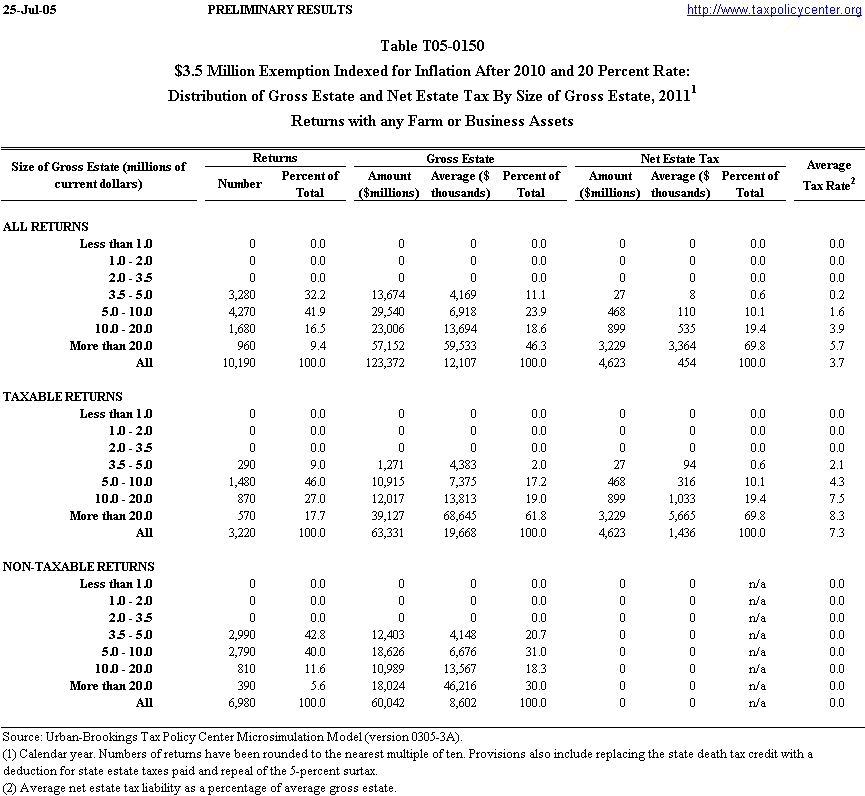 25-Jul-05 PRELIMINARY RESULTS http://www.taxpolicycenter.org

Table T05-0150

\$3.5 Million Exemption Indexed for Inflation After 2010 and 20 Percent Rate:

Distribution of Gross Estate and Net Estate Tax By Size of Gross Estate, 2011$^1$

Returns with any Farm or Business Assets

| Size of Gross Estate (millions of current dollars) | Returns: Number | Returns: Percent of Total | Gross Estate: Amount (\$millions) | Gross Estate: Average (\$ thousands) | Gross Estate: Percent of Total | Net Estate Tax: Amount (\$millions) | Net Estate Tax: Average (\$ thousands) | Net Estate Tax: Percent of Total | Average Tax Rate$^2$ |
|---|---|---|---|---|---|---|---|---|---|
| ALL RETURNS | | | | | | | | | |
| Less than 1.0 | 0 | 0.0 | 0 | 0 | 0.0 | 0 | 0 | 0.0 | 0.0 |
| 1.0 - 2.0 | 0 | 0.0 | 0 | 0 | 0.0 | 0 | 0 | 0.0 | 0.0 |
| 2.0 - 3.5 | 0 | 0.0 | 0 | 0 | 0.0 | 0 | 0 | 0.0 | 0.0 |
| 3.5 - 5.0 | 3,280 | 32.2 | 13,674 | 4,169 | 11.1 | 27 | 8 | 0.6 | 0.2 |
| 5.0 - 10.0 | 4,270 | 41.9 | 29,540 | 6,918 | 23.9 | 468 | 110 | 10.1 | 1.6 |
| 10.0 - 20.0 | 1,680 | 16.5 | 23,006 | 13,694 | 18.6 | 899 | 535 | 19.4 | 3.9 |
| More than 20.0 | 960 | 9.4 | 57,152 | 59,533 | 46.3 | 3,229 | 3,364 | 69.8 | 5.7 |
| All | 10,190 | 100.0 | 123,372 | 12,107 | 100.0 | 4,623 | 454 | 100.0 | 3.7 |
| TAXABLE RETURNS | | | | | | | | | |
| Less than 1.0 | 0 | 0.0 | 0 | 0 | 0.0 | 0 | 0 | 0.0 | 0.0 |
| 1.0 - 2.0 | 0 | 0.0 | 0 | 0 | 0.0 | 0 | 0 | 0.0 | 0.0 |
| 2.0 - 3.5 | 0 | 0.0 | 0 | 0 | 0.0 | 0 | 0 | 0.0 | 0.0 |
| 3.5 - 5.0 | 290 | 9.0 | 1,271 | 4,383 | 2.0 | 27 | 94 | 0.6 | 2.1 |
| 5.0 - 10.0 | 1,480 | 46.0 | 10,915 | 7,375 | 17.2 | 468 | 316 | 10.1 | 4.3 |
| 10.0 - 20.0 | 870 | 27.0 | 12,017 | 13,813 | 19.0 | 899 | 1,033 | 19.4 | 7.5 |
| More than 20.0 | 570 | 17.7 | 39,127 | 68,645 | 61.8 | 3,229 | 5,665 | 69.8 | 8.3 |
| All | 3,220 | 100.0 | 63,331 | 19,668 | 100.0 | 4,623 | 1,436 | 100.0 | 7.3 |
| NON-TAXABLE RETURNS | | | | | | | | | |
| Less than 1.0 | 0 | 0.0 | 0 | 0 | 0.0 | 0 | 0 | n/a | 0.0 |
| 1.0 - 2.0 | 0 | 0.0 | 0 | 0 | 0.0 | 0 | 0 | n/a | 0.0 |
| 2.0 - 3.5 | 0 | 0.0 | 0 | 0 | 0.0 | 0 | 0 | n/a | 0.0 |
| 3.5 - 5.0 | 2,990 | 42.8 | 12,403 | 4,148 | 20.7 | 0 | 0 | n/a | 0.0 |
| 5.0 - 10.0 | 2,790 | 40.0 | 18,626 | 6,676 | 31.0 | 0 | 0 | n/a | 0.0 |
| 10.0 - 20.0 | 810 | 11.6 | 10,989 | 13,567 | 18.3 | 0 | 0 | n/a | 0.0 |
| More than 20.0 | 390 | 5.6 | 18,024 | 46,216 | 30.0 | 0 | 0 | n/a | 0.0 |
| All | 6,980 | 100.0 | 60,042 | 8,602 | 100.0 | 0 | 0 | n/a | 0.0 |

Source: Urban-Brookings Tax Policy Center Microsimulation Model (version 0305-3A).
(1) Calendar year. Numbers of returns have been rounded to the nearest multiple of ten. Provisions also include replacing the state death tax credit with a deduction for state estate taxes paid and repeal of the 5-percent surtax.
(2) Average net estate tax liability as a percentage of average gross estate.